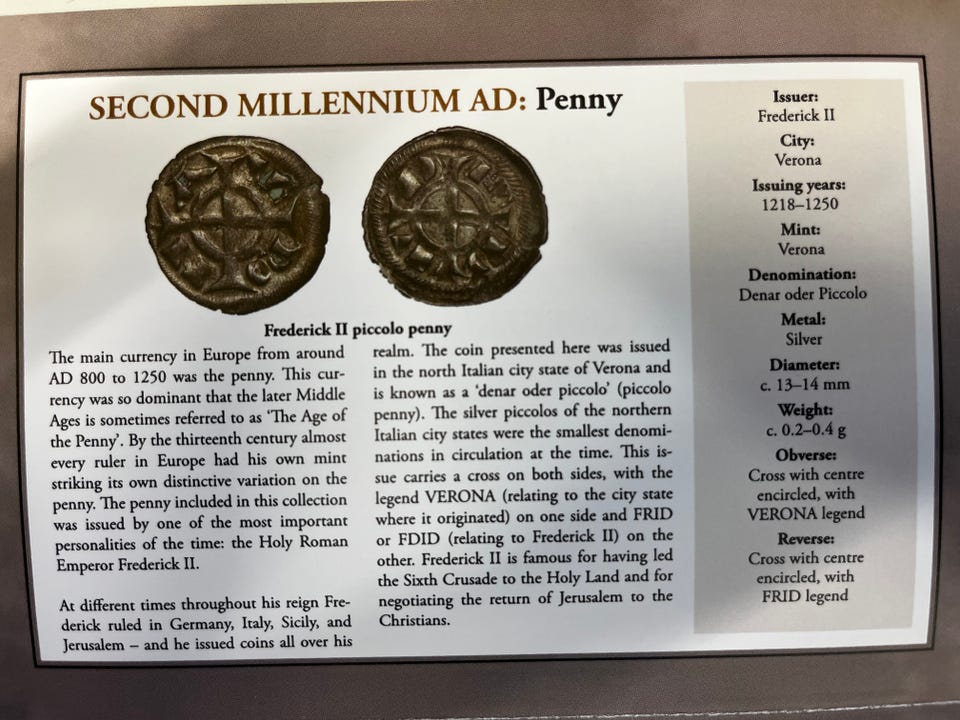 SECOND MILLENNIUM AD: Penny

Frederick II piccolo penny

The main currency in Europe from around AD 800 to 1250 was the penny. This currency was so dominant that the later Middle Ages is sometimes referred to as 'The Age of the Penny'. By the thirteenth century almost every ruler in Europe had his own mint striking its own distinctive variation on the penny. The penny included in this collection was issued by one of the most important personalities of the time: the Holy Roman Emperor Frederick II.

At different times throughout his reign Frederick ruled in Germany, Italy, Sicily, and Jerusalem – and he issued coins all over his realm. The coin presented here was issued in the north Italian city state of Verona and is known as a 'denar oder piccolo' (piccolo penny). The silver piccolos of the northern Italian city states were the smallest denominations in circulation at the time. This issue carries a cross on both sides, with the legend VERONA (relating to the city state where it originated) on one side and FRID or FDID (relating to Frederick II) on the other. Frederick II is famous for having led the Sixth Crusade to the Holy Land and for negotiating the return of Jerusalem to the Christians.

Issuer:
Frederick II
City:
Verona
Issuing years:
1218–1250
Mint:
Verona
Denomination:
Denar oder Piccolo
Metal:
Silver
Diameter:
c. 13–14 mm
Weight:
c. 0.2–0.4 g
Obverse:
Cross with centre encircled, with VERONA legend
Reverse:
Cross with centre encircled, with FRID legend